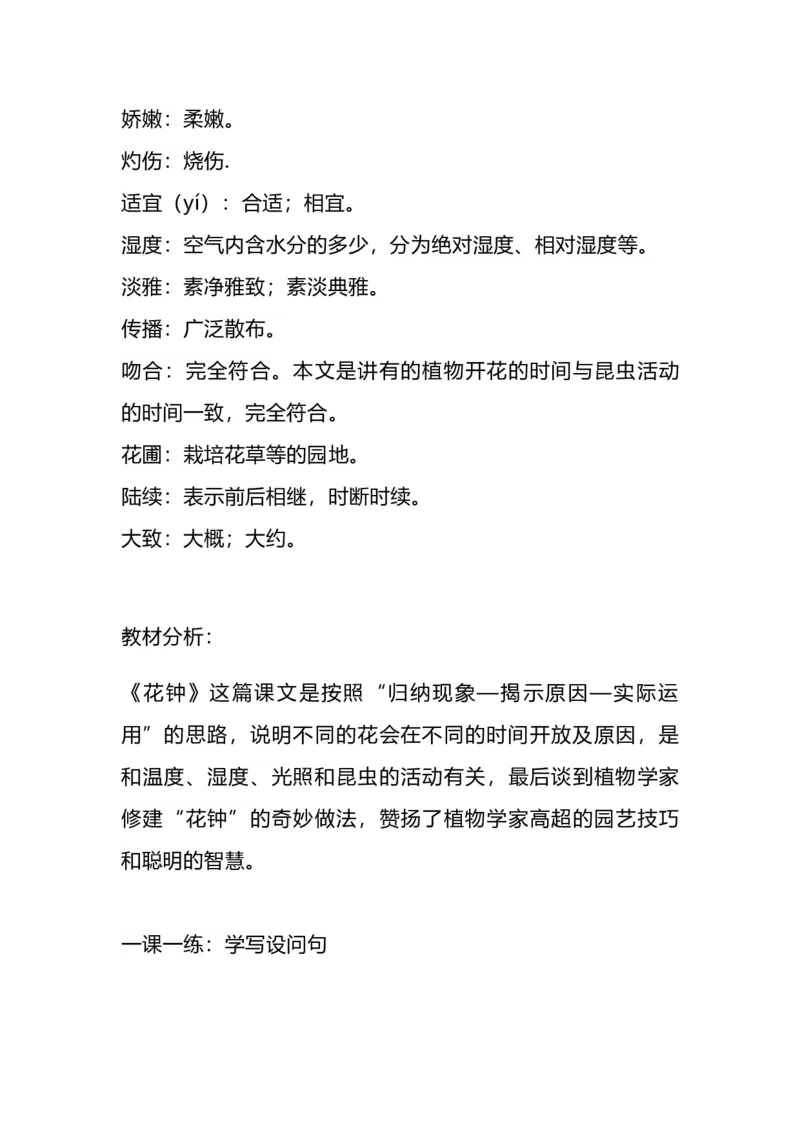 娇嫩：柔嫩。

灼伤：烧伤.

适宜（yí）：合适；相宜。

湿度：空气内含水分的多少，分为绝对湿度、相对湿度等。

淡雅：素净雅致；素淡典雅。

传播：广泛散布。

吻合：完全符合。本文是讲有的植物开花的时间与昆虫活动的时间一致，完全符合。

花圃：栽培花草等的园地。

陆续：表示前后相继，时断时续。

大致：大概；大约。

教材分析：

《花钟》这篇课文是按照“归纳现象—揭示原因—实际运用”的思路，说明不同的花会在不同的时间开放及原因，是和温度、湿度、光照和昆虫的活动有关，最后谈到植物学家修建“花钟”的奇妙做法，赞扬了植物学家高超的园艺技巧和聪明的智慧。

一课一练：学写设问句